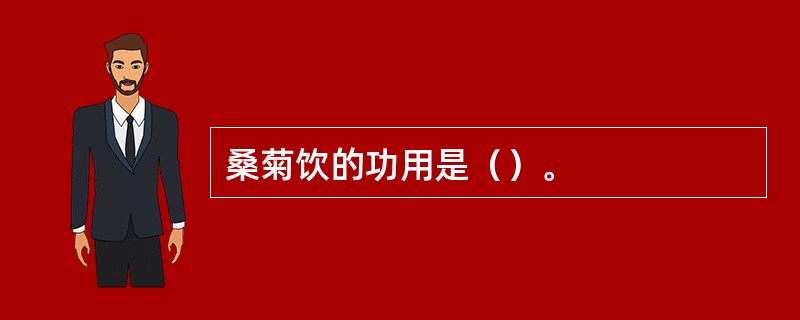 桑菊饮的功用是（）。